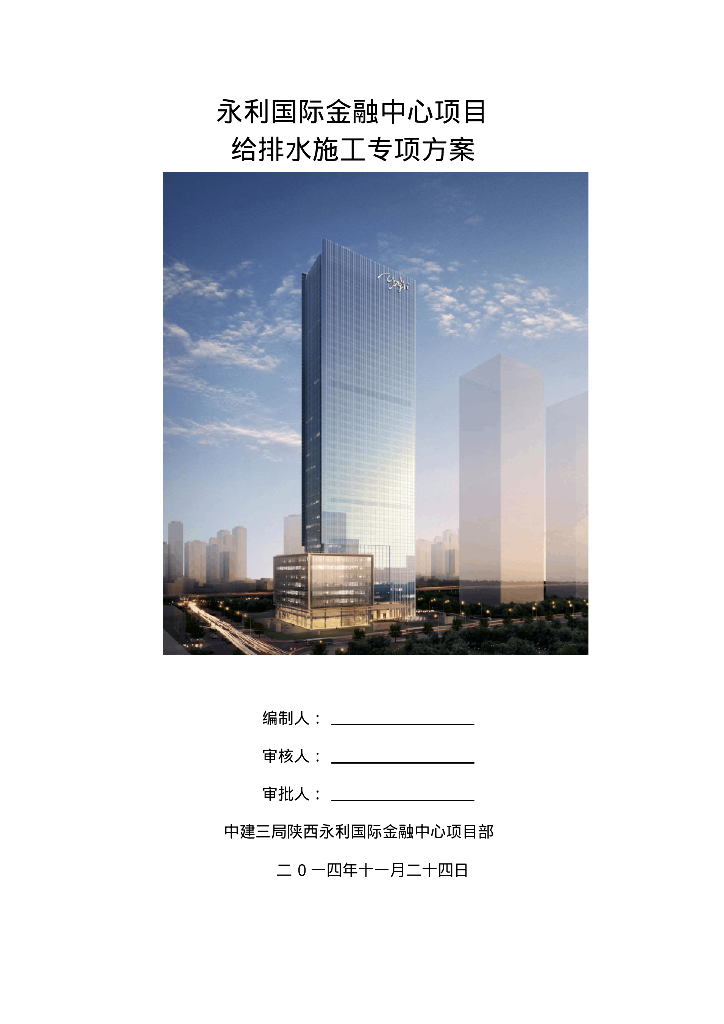 永利国际金融中心项目
给排水施工专项方案

编制人：

审核人：

审批人：

中建三局陕西永利国际金融中心项目部

二 0 一四年十一月二十四日